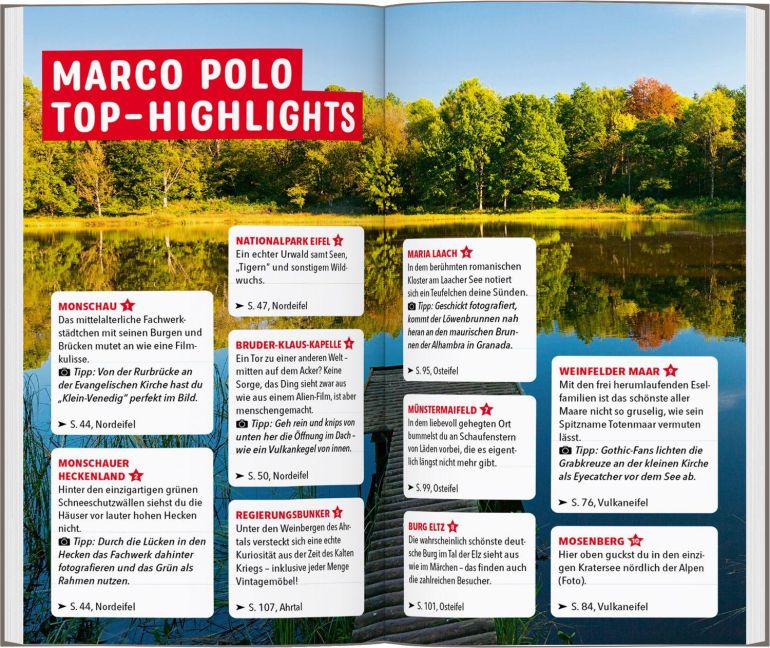 MARCO POLO TOP-HIGHLIGHTS

MONSCHAU 1
Das mittelalterliche Fachwerkstädtchen mit seinen Burgen und Brücken mutet an wie eine Filmkulisse.
Tipp: Von der Rurbrücke an der Evangelischen Kirche hast du „Klein-Venedig" perfekt im Bild.
➤ S. 44, Nordeifel

MONSCHAUER HECKENLAND 2
Hinter den einzigartigen grünen Schneeschutzwällen siehst du die Häuser vor lauter hohen Hecken nicht.
Tipp: Durch die Lücken in den Hecken das Fachwerk dahinter fotografieren und das Grün als Rahmen nutzen.
➤ S. 44, Nordeifel

NATIONALPARK EIFEL 3
Ein echter Urwald samt Seen, „Tigern" und sonstigem Wildwuchs.
➤ S. 47, Nordeifel

BRUDER-KLAUS-KAPELLE 4
Ein Tor zu einer anderen Welt – mitten auf dem Acker? Keine Sorge, das Ding sieht zwar aus wie aus einem Alien-Film, ist aber menschengemacht.
Tipp: Geh rein und knips von unten her die Öffnung im Dach – wie ein Vulkankegel von innen.
➤ S. 50, Nordeifel

REGIERUNGSBUNKER 5
Unter den Weinbergen des Ahrtals versteckt sich eine echte Kuriosität aus der Zeit des Kalten Kriegs – inklusive jeder Menge Vintagemöbel!
➤ S. 107, Ahrtal

MARIA LAACH 6
In dem berühmten romanischen Kloster am Laacher See notiert sich ein Teufelchen deine Sünden.
Tipp: Geschickt fotografiert, kommt der Löwenbrunnen nah heran an den maurischen Brunnen der Alhambra in Granada.
➤ S. 95, Osteifel

MÜNSTERMAIFELD 7
In dem liebevoll gehegten Ort bummelst du an Schaufenstern von Läden vorbei, die es eigentlich längst nicht mehr gibt.
➤ S. 99, Osteifel

BURG ELTZ 8
Die wahrscheinlich schönste deutsche Burg im Tal der Elz sieht aus wie im Märchen – das finden auch die zahlreichen Besucher.
➤ S. 101, Osteifel

WEINFELDER MAAR 9
Mit den frei herumlaufenden Eselfamilien ist das schönste aller Maare nicht so gruselig, wie sein Spitzname Totenmaar vermuten lässt.
Tipp: Gothic-Fans lichten die Grabkreuze an der kleinen Kirche als Eyecatcher vor dem See ab.
➤ S. 76, Vulkaneifel

MOSENBERG 10
Hier oben guckst du in den einzigen Kratersee nördlich der Alpen (Foto).
➤ S. 84, Vulkaneifel